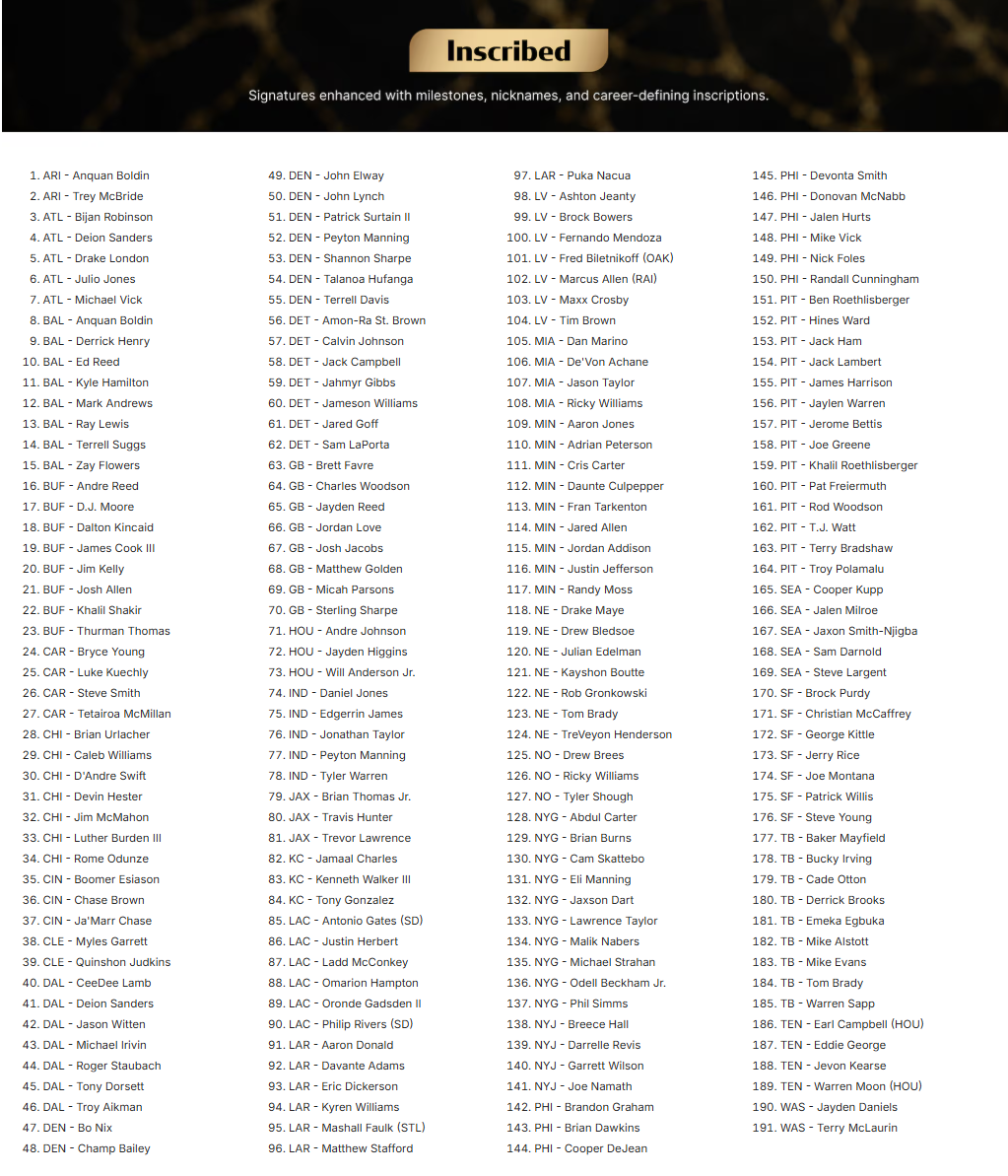 Inscribed

Signatures enhanced with milestones, nicknames, and career-defining inscriptions.

1. ARI - Anquan Boldin
2. ARI - Trey McBride
3. ATL - Bijan Robinson
4. ATL - Deion Sanders
5. ATL - Drake London
6. ATL - Julio Jones
7. ATL - Michael Vick
8. BAL - Anquan Boldin
9. BAL - Derrick Henry
10. BAL - Ed Reed
11. BAL - Kyle Hamilton
12. BAL - Mark Andrews
13. BAL - Ray Lewis
14. BAL - Terrell Suggs
15. BAL - Zay Flowers
16. BUF - Andre Reed
17. BUF - D.J. Moore
18. BUF - Dalton Kincaid
19. BUF - James Cook III
20. BUF - Jim Kelly
21. BUF - Josh Allen
22. BUF - Khalil Shakir
23. BUF - Thurman Thomas
24. CAR - Bryce Young
25. CAR - Luke Kuechly
26. CAR - Steve Smith
27. CAR - Tetairoa McMillan
28. CHI - Brian Urlacher
29. CHI - Caleb Williams
30. CHI - D'Andre Swift
31. CHI - Devin Hester
32. CHI - Jim McMahon
33. CHI - Luther Burden III
34. CHI - Rome Odunze
35. CIN - Boomer Esiason
36. CIN - Chase Brown
37. CIN - Ja'Marr Chase
38. CLE - Myles Garrett
39. CLE - Quinshon Judkins
40. DAL - CeeDee Lamb
41. DAL - Deion Sanders
42. DAL - Jason Witten
43. DAL - Michael Irivin
44. DAL - Roger Staubach
45. DAL - Tony Dorsett
46. DAL - Troy Aikman
47. DEN - Bo Nix
48. DEN - Champ Bailey
49. DEN - John Elway
50. DEN - John Lynch
51. DEN - Patrick Surtain II
52. DEN - Peyton Manning
53. DEN - Shannon Sharpe
54. DEN - Talanoa Hufanga
55. DEN - Terrell Davis
56. DET - Amon-Ra St. Brown
57. DET - Calvin Johnson
58. DET - Jack Campbell
59. DET - Jahmyr Gibbs
60. DET - Jameson Williams
61. DET - Jared Goff
62. DET - Sam LaPorta
63. GB - Brett Favre
64. GB - Charles Woodson
65. GB - Jayden Reed
66. GB - Jordan Love
67. GB - Josh Jacobs
68. GB - Matthew Golden
69. GB - Micah Parsons
70. GB - Sterling Sharpe
71. HOU - Andre Johnson
72. HOU - Jayden Higgins
73. HOU - Will Anderson Jr.
74. IND - Daniel Jones
75. IND - Edgerrin James
76. IND - Jonathan Taylor
77. IND - Peyton Manning
78. IND - Tyler Warren
79. JAX - Brian Thomas Jr.
80. JAX - Travis Hunter
81. JAX - Trevor Lawrence
82. KC - Jamaal Charles
83. KC - Kenneth Walker III
84. KC - Tony Gonzalez
85. LAC - Antonio Gates (SD)
86. LAC - Justin Herbert
87. LAC - Ladd McConkey
88. LAC - Omarion Hampton
89. LAC - Oronde Gadsden II
90. LAC - Philip Rivers (SD)
91. LAR - Aaron Donald
92. LAR - Davante Adams
93. LAR - Eric Dickerson
94. LAR - Kyren Williams
95. LAR - Mashall Faulk (STL)
96. LAR - Matthew Stafford
97. LAR - Puka Nacua
98. LV - Ashton Jeanty
99. LV - Brock Bowers
100. LV - Fernando Mendoza
101. LV - Fred Biletnikoff (OAK)
102. LV - Marcus Allen (RAI)
103. LV - Maxx Crosby
104. LV - Tim Brown
105. MIA - Dan Marino
106. MIA - De'Von Achane
107. MIA - Jason Taylor
108. MIA - Ricky Williams
109. MIN - Aaron Jones
110. MIN - Adrian Peterson
111. MIN - Cris Carter
112. MIN - Daunte Culpepper
113. MIN - Fran Tarkenton
114. MIN - Jared Allen
115. MIN - Jordan Addison
116. MIN - Justin Jefferson
117. MIN - Randy Moss
118. NE - Drake Maye
119. NE - Drew Bledsoe
120. NE - Julian Edelman
121. NE - Kayshon Boutte
122. NE - Rob Gronkowski
123. NE - Tom Brady
124. NE - TreVeyon Henderson
125. NO - Drew Brees
126. NO - Ricky Williams
127. NO - Tyler Shough
128. NYG - Abdul Carter
129. NYG - Brian Burns
130. NYG - Cam Skattebo
131. NYG - Eli Manning
132. NYG - Jaxson Dart
133. NYG - Lawrence Taylor
134. NYG - Malik Nabers
135. NYG - Michael Strahan
136. NYG - Odell Beckham Jr.
137. NYG - Phil Simms
138. NYJ - Breece Hall
139. NYJ - Darrelle Revis
140. NYJ - Garrett Wilson
141. NYJ - Joe Namath
142. PHI - Brandon Graham
143. PHI - Brian Dawkins
144. PHI - Cooper DeJean
145. PHI - Devonta Smith
146. PHI - Donovan McNabb
147. PHI - Jalen Hurts
148. PHI - Mike Vick
149. PHI - Nick Foles
150. PHI - Randall Cunningham
151. PIT - Ben Roethlisberger
152. PIT - Hines Ward
153. PIT - Jack Ham
154. PIT - Jack Lambert
155. PIT - James Harrison
156. PIT - Jaylen Warren
157. PIT - Jerome Bettis
158. PIT - Joe Greene
159. PIT - Khalil Roethlisberger
160. PIT - Pat Freiermuth
161. PIT - Rod Woodson
162. PIT - T.J. Watt
163. PIT - Terry Bradshaw
164. PIT - Troy Polamalu
165. SEA - Cooper Kupp
166. SEA - Jalen Milroe
167. SEA - Jaxon Smith-Njigba
168. SEA - Sam Darnold
169. SEA - Steve Largent
170. SF - Brock Purdy
171. SF - Christian McCaffrey
172. SF - George Kittle
173. SF - Jerry Rice
174. SF - Joe Montana
175. SF - Patrick Willis
176. SF - Steve Young
177. TB - Baker Mayfield
178. TB - Bucky Irving
179. TB - Cade Otton
180. TB - Derrick Brooks
181. TB - Emeka Egbuka
182. TB - Mike Alstott
183. TB - Mike Evans
184. TB - Tom Brady
185. TB - Warren Sapp
186. TEN - Earl Campbell (HOU)
187. TEN - Eddie George
188. TEN - Jevon Kearse
189. TEN - Warren Moon (HOU)
190. WAS - Jayden Daniels
191. WAS - Terry McLaurin